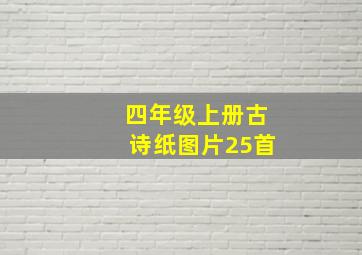 四年级上册古诗纸图片25首